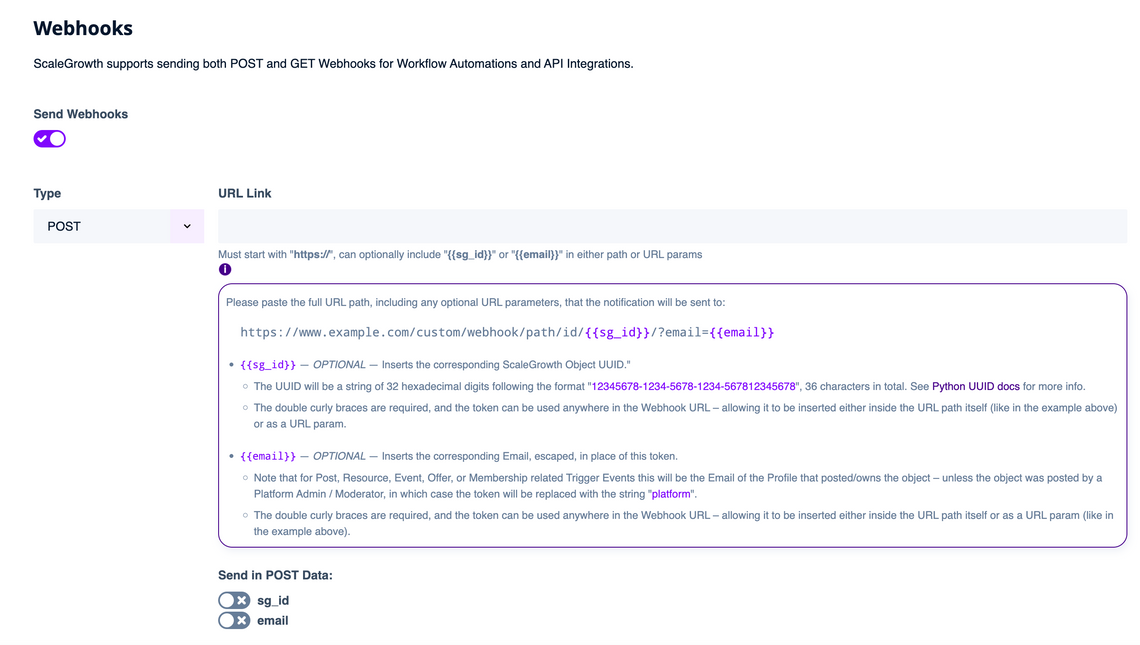 Webhooks

ScaleGrowth supports sending both POST and GET Webhooks for Workflow Automations and API Integrations.

Send Webhooks

Type

POST

URL Link

Must start with "https://", can optionally include "{{sg_id}}" or "{{email}}" in either path or URL params

Please paste the full URL path, including any optional URL parameters, that the notification will be sent to:

https://www.example.com/custom/webhook/path/id/{{sg_id}}/?email={{email}}

• {{sg_id}} — OPTIONAL — Inserts the corresponding ScaleGrowth Object UUID."
  ◦ The UUID will be a string of 32 hexadecimal digits following the format "12345678-1234-5678-1234-567812345678", 36 characters in total. See Python UUID docs for more info.
  ◦ The double curly braces are required, and the token can be used anywhere in the Webhook URL – allowing it to be inserted either inside the URL path itself (like in the example above) or as a URL param.

• {{email}} — OPTIONAL — Inserts the corresponding Email, escaped, in place of this token.
  ◦ Note that for Post, Resource, Event, Offer, or Membership related Trigger Events this will be the Email of the Profile that posted/owns the object – unless the object was posted by a Platform Admin / Moderator, in which case the token will be replaced with the string "platform".
  ◦ The double curly braces are required, and the token can be used anywhere in the Webhook URL – allowing it to be inserted either inside the URL path itself or as a URL param (like in the example above).

Send in POST Data:

sg_id
email